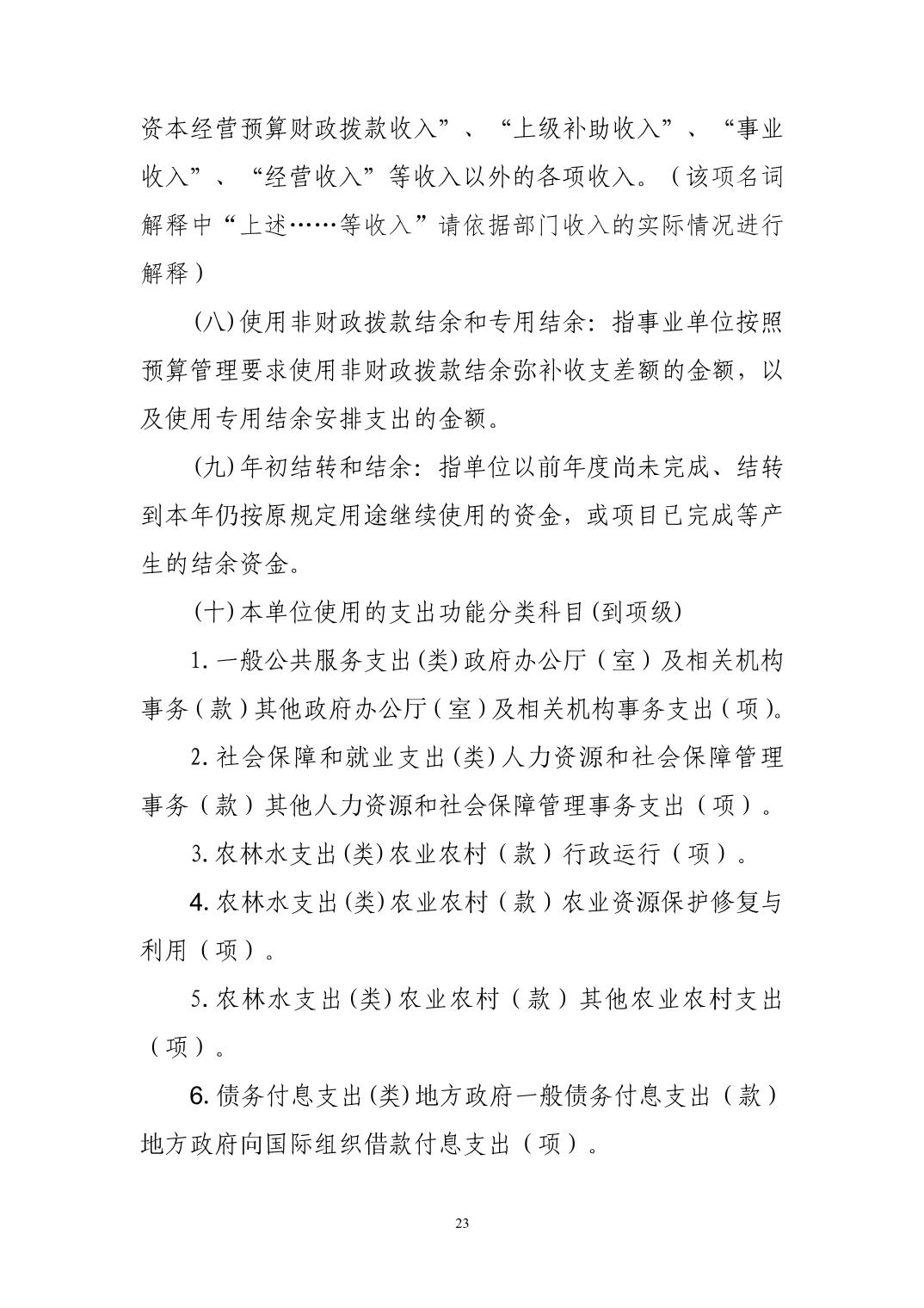 资本经营预算财政拨款收入”、“上级补助收入”、“事业收入”、“经营收入”等收入以外的各项收入。（该项名词解释中“上述……等收入”请依据部门收入的实际情况进行解释）

(八)使用非财政拨款结余和专用结余：指事业单位按照预算管理要求使用非财政拨款结余弥补收支差额的金额，以及使用专用结余安排支出的金额。

(九)年初结转和结余：指单位以前年度尚未完成、结转到本年仍按原规定用途继续使用的资金，或项目已完成等产生的结余资金。

(十)本单位使用的支出功能分类科目(到项级)

1.一般公共服务支出(类)政府办公厅（室）及相关机构事务（款）其他政府办公厅（室）及相关机构事务支出（项）。

2.社会保障和就业支出(类)人力资源和社会保障管理事务（款）其他人力资源和社会保障管理事务支出（项）。

3.农林水支出(类)农业农村（款）行政运行（项）。

4.农林水支出(类)农业农村（款）农业资源保护修复与利用（项）。

5.农林水支出(类)农业农村（款）其他农业农村支出（项）。

6.债务付息支出(类)地方政府一般债务付息支出（款）地方政府向国际组织借款付息支出（项）。

23